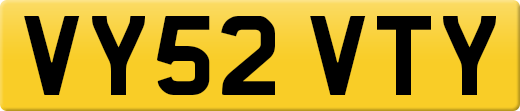 VY52 VTY